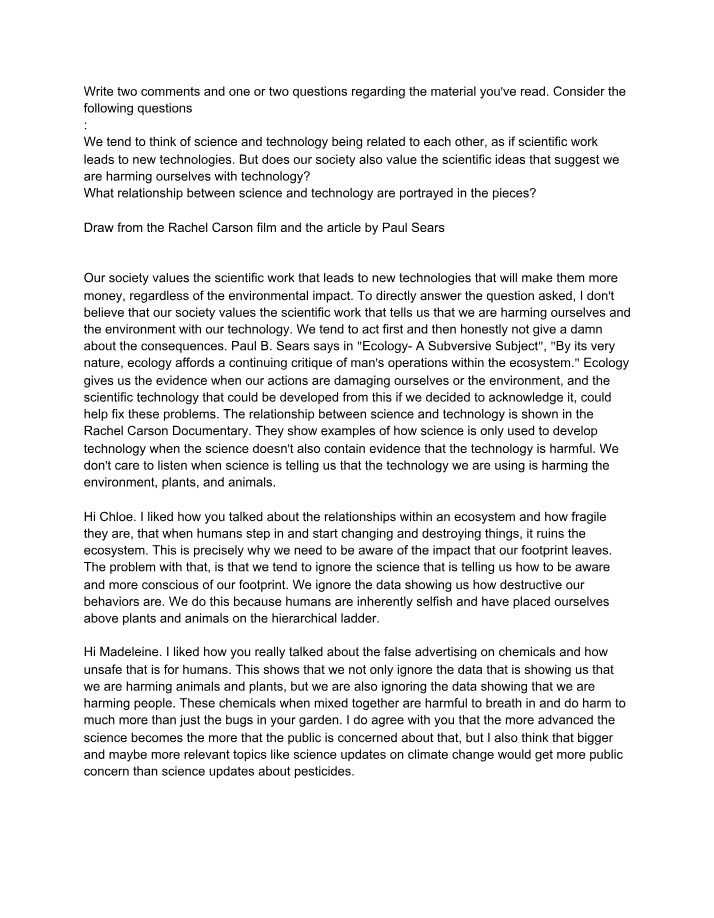 Write two comments and one or two questions regarding the material you've read. Consider the following questions
:
We tend to think of science and technology being related to each other, as if scientific work leads to new technologies. But does our society also value the scientific ideas that suggest we are harming ourselves with technology?
What relationship between science and technology are portrayed in the pieces?

Draw from the Rachel Carson film and the article by Paul Sears

Our society values the scientific work that leads to new technologies that will make them more money, regardless of the environmental impact. To directly answer the question asked, I don't believe that our society values the scientific work that tells us that we are harming ourselves and the environment with our technology. We tend to act first and then honestly not give a damn about the consequences. Paul B. Sears says in "Ecology- A Subversive Subject", "By its very nature, ecology affords a continuing critique of man's operations within the ecosystem." Ecology gives us the evidence when our actions are damaging ourselves or the environment, and the scientific technology that could be developed from this if we decided to acknowledge it, could help fix these problems. The relationship between science and technology is shown in the Rachel Carson Documentary. They show examples of how science is only used to develop technology when the science doesn't also contain evidence that the technology is harmful. We don't care to listen when science is telling us that the technology we are using is harming the environment, plants, and animals.

Hi Chloe. I liked how you talked about the relationships within an ecosystem and how fragile they are, that when humans step in and start changing and destroying things, it ruins the ecosystem. This is precisely why we need to be aware of the impact that our footprint leaves. The problem with that, is that we tend to ignore the science that is telling us how to be aware and more conscious of our footprint. We ignore the data showing us how destructive our behaviors are. We do this because humans are inherently selfish and have placed ourselves above plants and animals on the hierarchical ladder.

Hi Madeleine. I liked how you really talked about the false advertising on chemicals and how unsafe that is for humans. This shows that we not only ignore the data that is showing us that we are harming animals and plants, but we are also ignoring the data showing that we are harming people. These chemicals when mixed together are harmful to breath in and do harm to much more than just the bugs in your garden. I do agree with you that the more advanced the science becomes the more that the public is concerned about that, but I also think that bigger and maybe more relevant topics like science updates on climate change would get more public concern than science updates about pesticides.